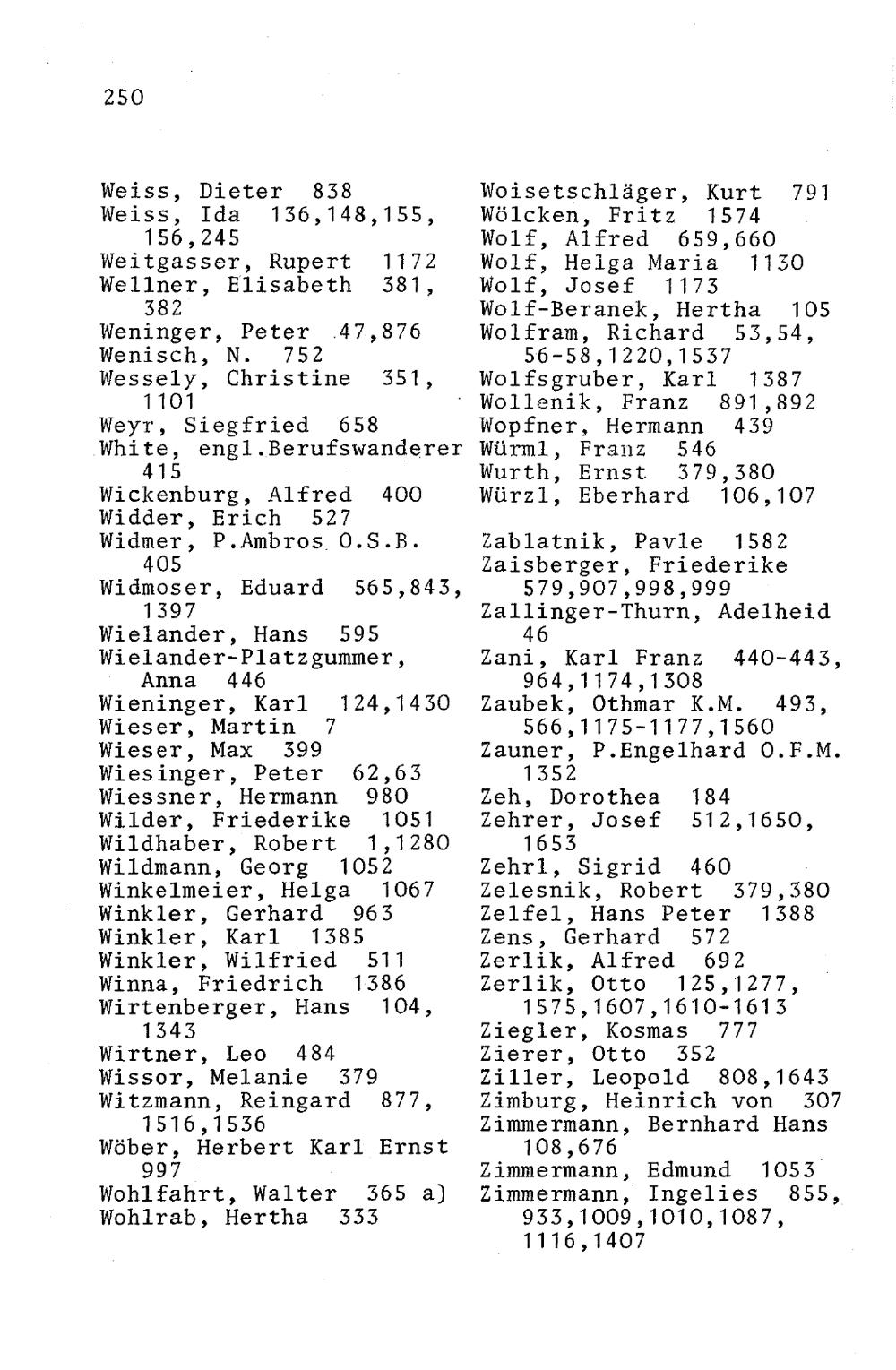 250

Weiss, Dieter 838
Weiss, Ida 136,148,155, 156,245
Weitgasser, Rupert 1172
Wellner, Elisabeth 381, 382
Weninger, Peter 47,876
Wenisch, N. 752
Wessely, Christine 351, 1101
Weyr, Siegfried 658
White, engl.Berufswanderer 415
Wickenburg, Alfred 400
Widder, Erich 527
Widmer, P.Ambros O.S.B. 405
Widmoser, Eduard 565,843, 1397
Wielander, Hans 595
Wielander-Platzgummer, Anna 446
Wieninger, Karl 124,1430
Wieser, Martin 7
Wieser, Max 399
Wiesinger, Peter 62,63
Wiessner, Hermann 980
Wilder, Friederike 1051
Wildhaber, Robert 1,1280
Wildmann, Georg 1052
Winkelmeier, Helga 1067
Winkler, Gerhard 963
Winkler, Karl 1385
Winkler, Wilfried 511
Winna, Friedrich 1386
Wirtenberger, Hans 104, 1343
Wirtner, Leo 484
Wissor, Melanie 379
Witzmann, Reingard 877, 1516,1536
Wöber, Herbert Karl Ernst 997
Wohlfahrt, Walter 365 a)
Wohlrab, Hertha 333

Woisetschläger, Kurt 791
Wölcken, Fritz 1574
Wolf, Alfred 659,660
Wolf, Helga Maria 1130
Wolf, Josef 1173
Wolf-Beranek, Hertha 105
Wolfram, Richard 53,54, 56-58,1220,1537
Wolfsgruber, Karl 1387
Wollenik, Franz 891,892
Wopfner, Hermann 439
Würml, Franz 546
Wurth, Ernst 379,380
Würzl, Eberhard 106,107

Zablatnik, Pavle 1582
Zaisberger, Friederike 579,907,998,999
Zallinger-Thurn, Adelheid 46
Zani, Karl Franz 440-443, 964,1174,1308
Zaubek, Othmar K.M. 493, 566,1175-1177,1560
Zauner, P.Engelhard O.F.M. 1352
Zeh, Dorothea 184
Zehrer, Josef 512,1650, 1653
Zehrl, Sigrid 460
Zelesnik, Robert 379,380
Zelfel, Hans Peter 1388
Zens, Gerhard 572
Zerlik, Alfred 692
Zerlik, Otto 125,1277, 1575,1607,1610-1613
Ziegler, Kosmas 777
Zierer, Otto 352
Ziller, Leopold 808,1643
Zimburg, Heinrich von 307
Zimmermann, Bernhard Hans 108,676
Zimmermann, Edmund 1053
Zimmermann, Ingelies 855, 933,1009,1010,1087, 1116,1407